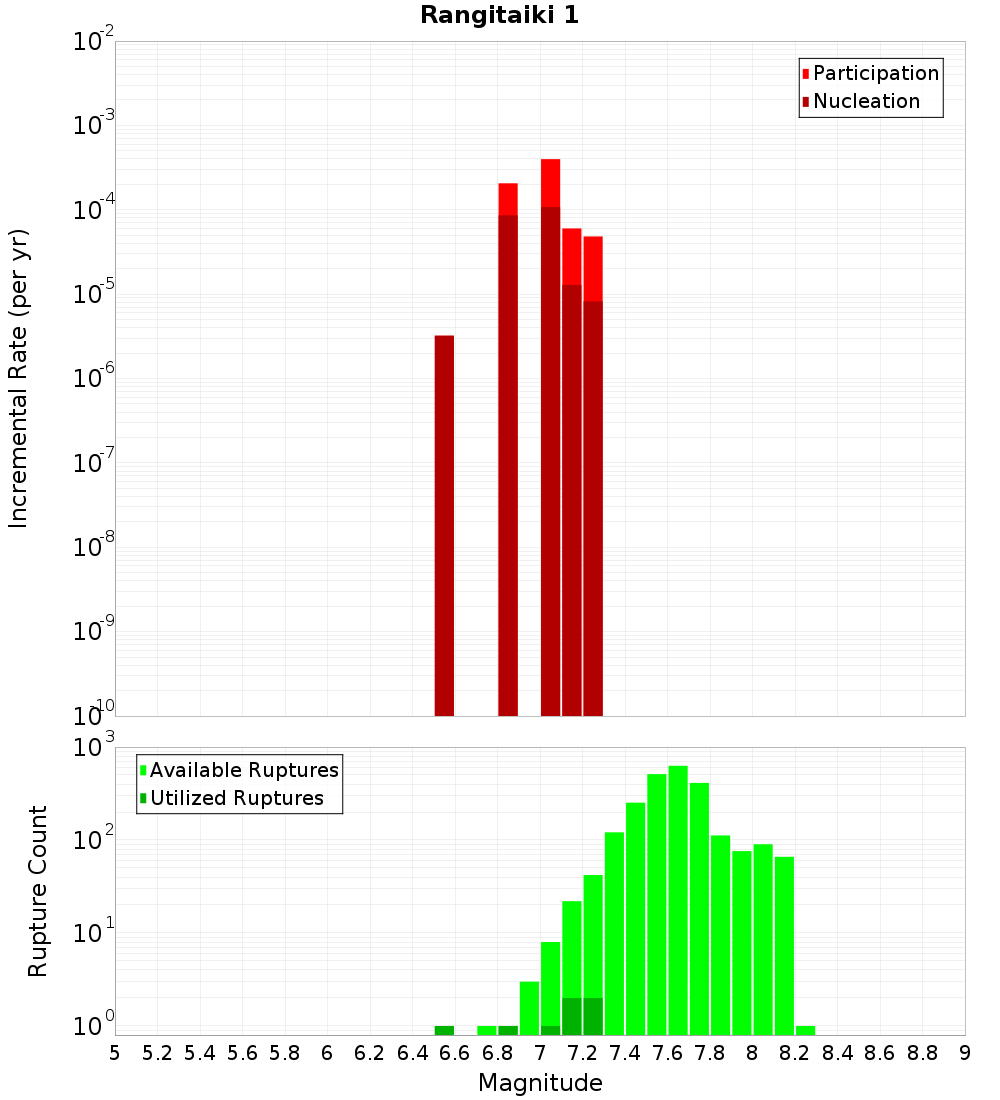 Rangitaiki 1

Participation
Nucleation

Incremental Rate (per yr)

$10^{-2}$
$10^{-3}$
$10^{-4}$
$10^{-5}$
$10^{-6}$
$10^{-7}$
$10^{-8}$
$10^{-9}$
$10^{-10}$

Available Ruptures
Utilized Ruptures

Rupture Count

$10^{3}$
$10^{2}$
$10^{1}$
$10^{0}$

5 5.2 5.4 5.6 5.8 6 6.2 6.4 6.6 6.8 7 7.2 7.4 7.6 7.8 8 8.2 8.4 8.6 8.8 9

Magnitude